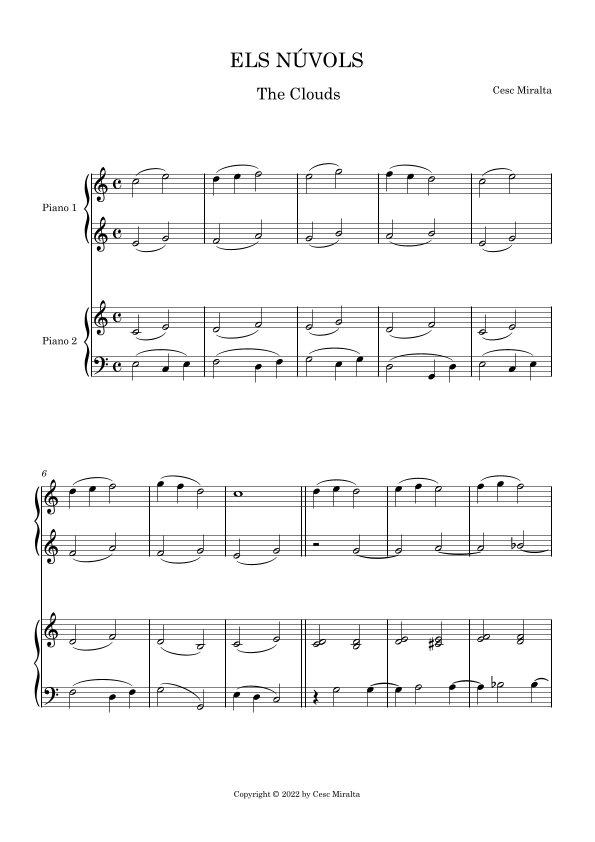 ELS NÚVOLS

The Clouds

Cesc Miralta

Piano 1

Piano 2

6

Copyright © 2022 by Cesc Miralta